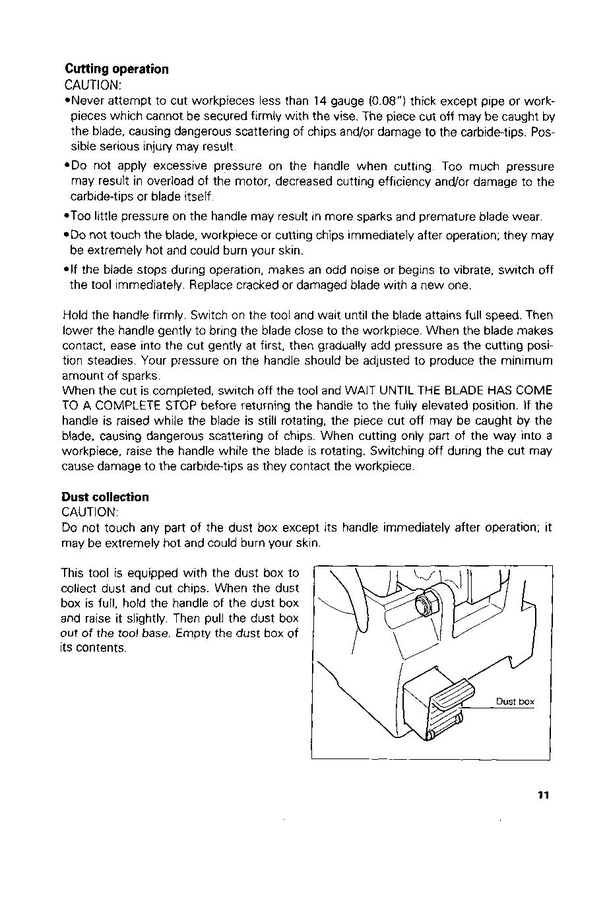 Cutting operation
CAUTION:
• Never attempt to cut workpieces less than 14 gauge (0.08") thick except pipe or workpieces which cannot be secured firmly with the vise. The piece cut off may be caught by the blade, causing dangerous scattering of chips and/or damage to the carbide-tips. Possible serious injury may result.
• Do not apply excessive pressure on the handle when cutting. Too much pressure may result in overload of the motor, decreased cutting efficiency and/or damage to the carbide-tips or blade itself.
• Too little pressure on the handle may result in more sparks and premature blade wear.
• Do not touch the blade, workpiece or cutting chips immediately after operation; they may be extremely hot and could burn your skin.
• If the blade stops during operation, makes an odd noise or begins to vibrate, switch off the tool immediately. Replace cracked or damaged blade with a new one.

Hold the handle firmly. Switch on the tool and wait until the blade attains full speed. Then lower the handle gently to bring the blade close to the workpiece. When the blade makes contact, ease into the cut gently at first, then gradually add pressure as the cutting position steadies. Your pressure on the handle should be adjusted to produce the minimum amount of sparks.
When the cut is completed, switch off the tool and WAIT UNTIL THE BLADE HAS COME TO A COMPLETE STOP before returning the handle to the fully elevated position. If the handle is raised while the blade is still rotating, the piece cut off may be caught by the blade, causing dangerous scattering of chips. When cutting only part of the way into a workpiece, raise the handle while the blade is rotating. Switching off during the cut may cause damage to the carbide-tips as they contact the workpiece.

Dust collection
CAUTION:
Do not touch any part of the dust box except its handle immediately after operation; it may be extremely hot and could burn your skin.

This tool is equipped with the dust box to collect dust and cut chips. When the dust box is full, hold the handle of the dust box and raise it slightly. Then pull the dust box out of the tool base. Empty the dust box of its contents.

Dust box

11